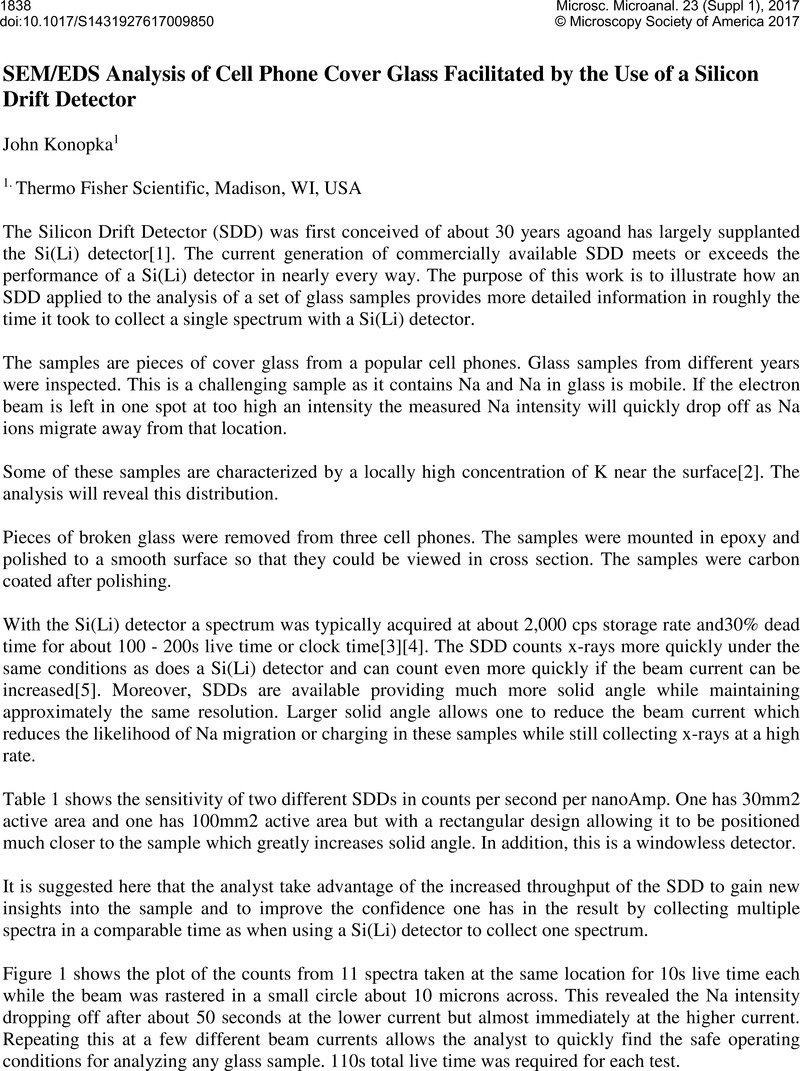 1838
doi:10.1017/S1431927617009850

Microsc. Microanal. 23 (Suppl 1), 2017
© Microscopy Society of America 2017

SEM/EDS Analysis of Cell Phone Cover Glass Facilitated by the Use of a Silicon Drift Detector

John Konopka$^1$

$^{1.}$ Thermo Fisher Scientific, Madison, WI, USA

The Silicon Drift Detector (SDD) was first conceived of about 30 years agoand has largely supplanted the Si(Li) detector[1]. The current generation of commercially available SDD meets or exceeds the performance of a Si(Li) detector in nearly every way. The purpose of this work is to illustrate how an SDD applied to the analysis of a set of glass samples provides more detailed information in roughly the time it took to collect a single spectrum with a Si(Li) detector.

The samples are pieces of cover glass from a popular cell phones. Glass samples from different years were inspected. This is a challenging sample as it contains Na and Na in glass is mobile. If the electron beam is left in one spot at too high an intensity the measured Na intensity will quickly drop off as Na ions migrate away from that location.

Some of these samples are characterized by a locally high concentration of K near the surface[2]. The analysis will reveal this distribution.

Pieces of broken glass were removed from three cell phones. The samples were mounted in epoxy and polished to a smooth surface so that they could be viewed in cross section. The samples were carbon coated after polishing.

With the Si(Li) detector a spectrum was typically acquired at about 2,000 cps storage rate and30% dead time for about 100 - 200s live time or clock time[3][4]. The SDD counts x-rays more quickly under the same conditions as does a Si(Li) detector and can count even more quickly if the beam current can be increased[5]. Moreover, SDDs are available providing much more solid angle while maintaining approximately the same resolution. Larger solid angle allows one to reduce the beam current which reduces the likelihood of Na migration or charging in these samples while still collecting x-rays at a high rate.

Table 1 shows the sensitivity of two different SDDs in counts per second per nanoAmp. One has 30mm2 active area and one has 100mm2 active area but with a rectangular design allowing it to be positioned much closer to the sample which greatly increases solid angle. In addition, this is a windowless detector.

It is suggested here that the analyst take advantage of the increased throughput of the SDD to gain new insights into the sample and to improve the confidence one has in the result by collecting multiple spectra in a comparable time as when using a Si(Li) detector to collect one spectrum.

Figure 1 shows the plot of the counts from 11 spectra taken at the same location for 10s live time each while the beam was rastered in a small circle about 10 microns across. This revealed the Na intensity dropping off after about 50 seconds at the lower current but almost immediately at the higher current. Repeating this at a few different beam currents allows the analyst to quickly find the safe operating conditions for analyzing any glass sample. 110s total live time was required for each test.